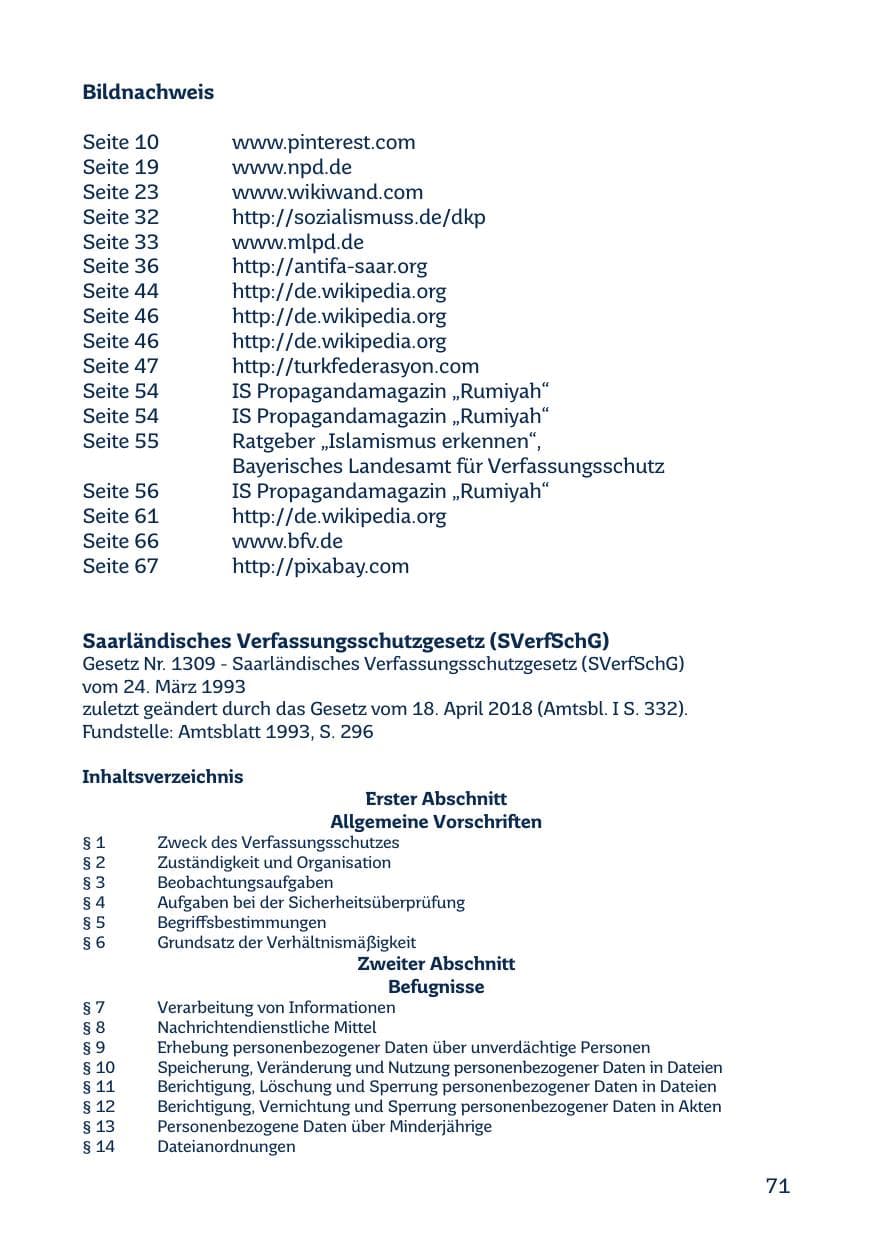 Bildnachweis

Seite 10 www.pinterest.com
Seite 19 www.npd.de
Seite 23 www.wikiwand.com
Seite 32 http://sozialismuss.de/dkp
Seite 33 www.mlpd.de
Seite 36 http://antifa-saar.org
Seite 44 http://de.wikipedia.org
Seite 46 http://de.wikipedia.org
Seite 46 http://de.wikipedia.org
Seite 47 http://turkfederasyon.com
Seite 54 IS Propagandamagazin „Rumiyah“
Seite 54 IS Propagandamagazin „Rumiyah“
Seite 55 Ratgeber „Islamismus erkennen“,
Bayerisches Landesamt für Verfassungsschutz
Seite 56 IS Propagandamagazin „Rumiyah“
Seite 61 http://de.wikipedia.org
Seite 66 www.bfv.de
Seite 67 http://pixabay.com

Saarländisches Verfassungsschutzgesetz (SVerfSchG)
Gesetz Nr. 1309 - Saarländisches Verfassungsschutzgesetz (SVerfSchG)
vom 24. März 1993
zuletzt geändert durch das Gesetz vom 18. April 2018 (Amtsbl. I S. 332).
Fundstelle: Amtsblatt 1993, S. 296

Inhaltsverzeichnis
Erster Abschnitt
Allgemeine Vorschriften
§ 1 Zweck des Verfassungsschutzes
§ 2 Zuständigkeit und Organisation
§ 3 Beobachtungsaufgaben
§ 4 Aufgaben bei der Sicherheitsüberprüfung
§ 5 Begriffsbestimmungen
§ 6 Grundsatz der Verhältnismäßigkeit
Zweiter Abschnitt
Befugnisse
§ 7 Verarbeitung von Informationen
§ 8 Nachrichtendienstliche Mittel
§ 9 Erhebung personenbezogener Daten über unverdächtige Personen
§ 10 Speicherung, Veränderung und Nutzung personenbezogener Daten in Dateien
§ 11 Berichtigung, Löschung und Sperrung personenbezogener Daten in Dateien
§ 12 Berichtigung, Vernichtung und Sperrung personenbezogener Daten in Akten
§ 13 Personenbezogene Daten über Minderjährige
§ 14 Dateianordnungen

71